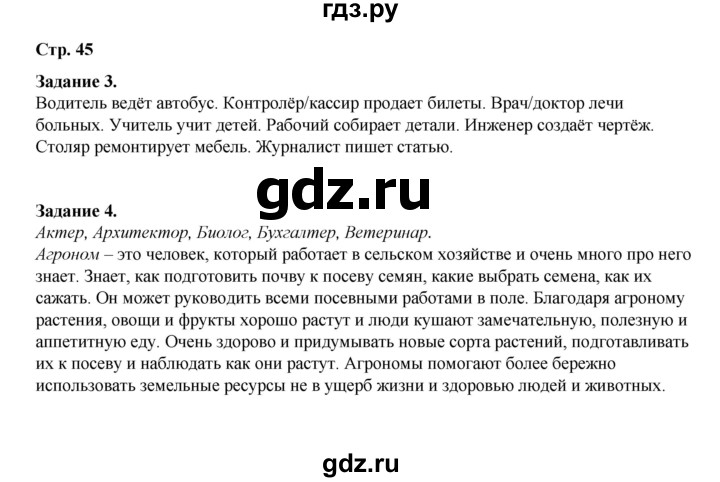 гдз.ру

Стр. 45

Задание 3.
Водитель ведёт автобус. Контролёр/кассир продает билеты. Врач/доктор лечи больных. Учитель учит детей. Рабочий собирает детали. Инженер создаёт чертёж. Столяр ремонтирует мебель. Журналист пишет статью.

gdz.ru

Задание 4.
Актер, Архитектор, Биолог, Бухгалтер, Ветеринар.
Агроном – это человек, который работает в сельском хозяйстве и очень много про него знает. Знает, как подготовить почву к посеву семян, какие выбрать семена, как их сажать. Он может руководить всеми посевными работами в поле. Благодаря агроному растения, овощи и фрукты хорошо растут и люди кушают замечательную, полезную и аппетитную еду. Очень здорово и придумывать новые сорта растений, подготавливать их к посеву и наблюдать как они растут. Агрономы помогают более бережно использовать земельные ресурсы не в ущерб жизни и здоровью людей и животных.

gdz.ru